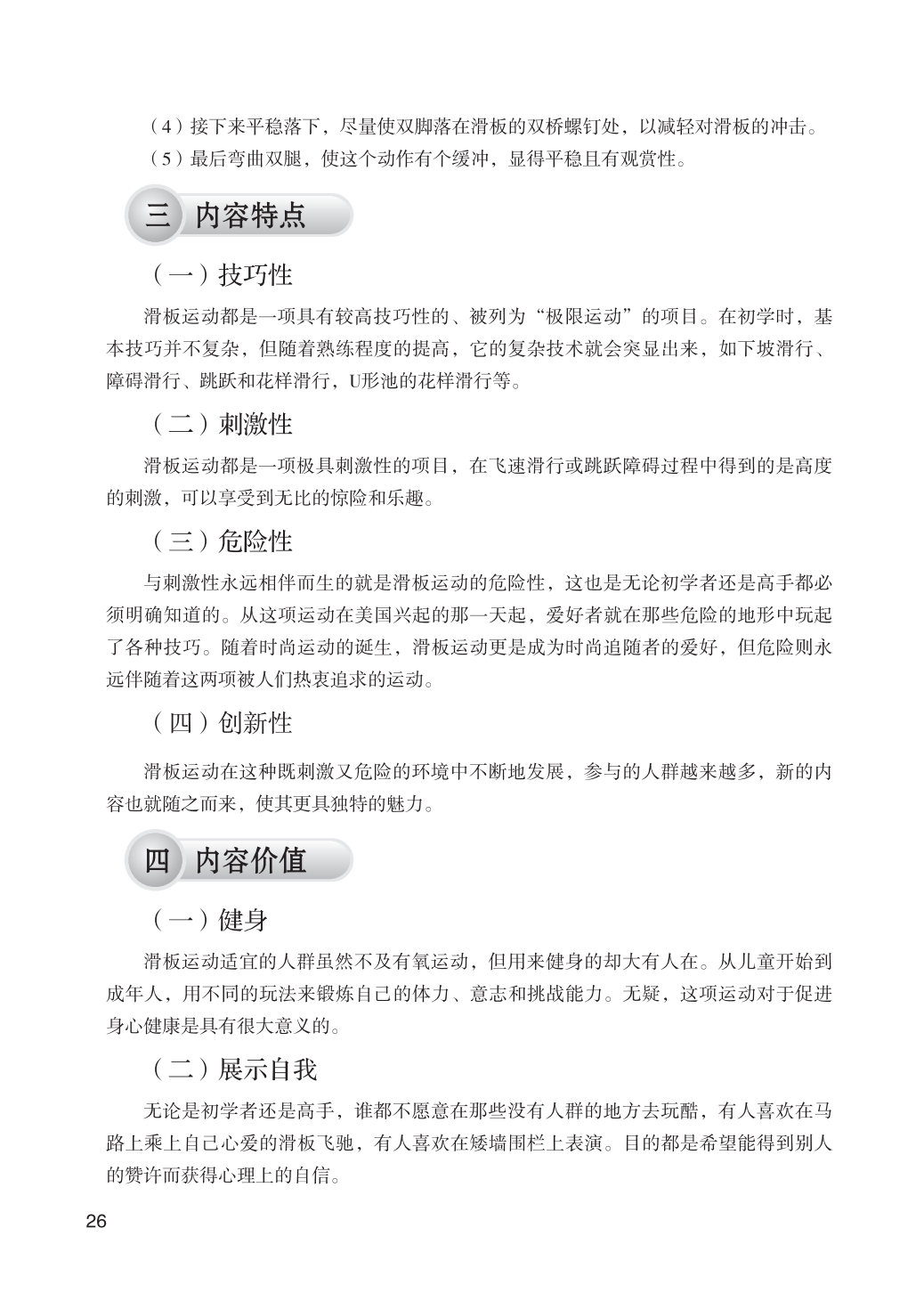 （4）接下来平稳落下，尽量使双脚落在滑板的双桥螺钉处，以减轻对滑板的冲击。

（5）最后弯曲双腿，使这个动作有个缓冲，显得平稳且有观赏性。

三 内容特点

（一）技巧性

滑板运动都是一项具有较高技巧性的、被列为“极限运动”的项目。在初学时，基本技巧并不复杂，但随着熟练程度的提高，它的复杂技术就会突显出来，如下坡滑行、障碍滑行、跳跃和花样滑行，U形池的花样滑行等。

（二）刺激性

滑板运动都是一项极具刺激性的项目，在飞速滑行或跳跃障碍过程中得到的是高度的刺激，可以享受到无比的惊险和乐趣。

（三）危险性

与刺激性永远相伴而生的就是滑板运动的危险性，这也是无论初学者还是高手都必须明确知道的。从这项运动在美国兴起的那一天起，爱好者就在那些危险的地形中玩起了各种技巧。随着时尚运动的诞生，滑板运动更是成为时尚追随者的爱好，但危险则永远伴随着这两项被人们热衷追求的运动。

（四）创新性

滑板运动在这种既刺激又危险的环境中不断地发展，参与的人群越来越多，新的内容也就随之而来，使其更具独特的魅力。

四 内容价值

（一）健身

滑板运动适宜的人群虽然不及有氧运动，但用来健身的却大有人在。从儿童开始到成年人，用不同的玩法来锻炼自己的体力、意志和挑战能力。无疑，这项运动对于促进身心健康是具有很大意义的。

（二）展示自我

无论是初学者还是高手，谁都不愿意在那些没有人群的地方去玩酷，有人喜欢在马路上乘上自己心爱的滑板飞驰，有人喜欢在矮墙围栏上表演。目的都是希望能得到别人的赞许而获得心理上的自信。

26